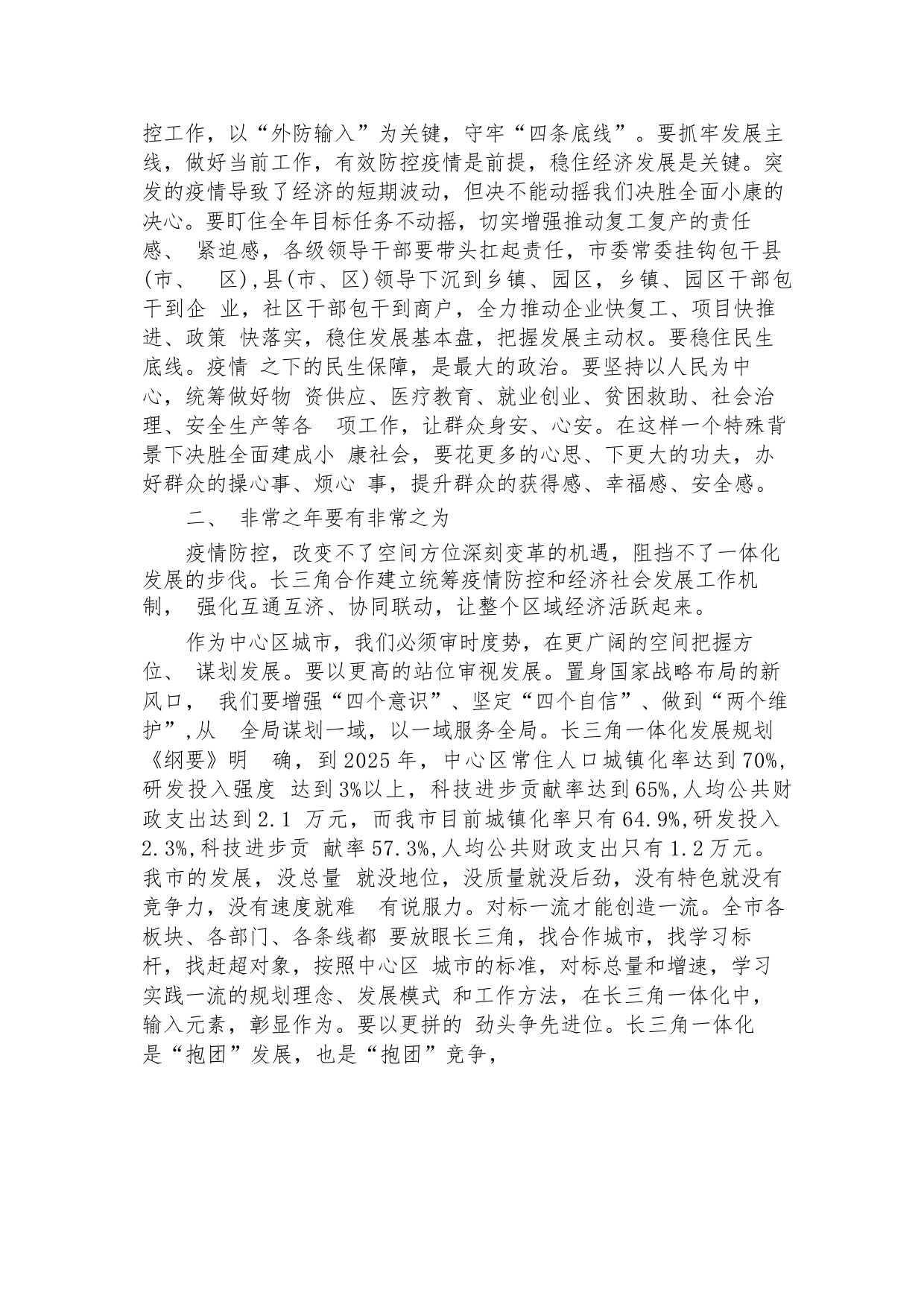 控工作，以“外防输入”为关键，守牢“四条底线”。要抓牢发展主线，做好当前工作，有效防控疫情是前提，稳住经济发展是关键。突发的疫情导致了经济的短期波动，但决不能动摇我们决胜全面小康的决心。要盯住全年目标任务不动摇，切实增强推动复工复产的责任感、 紧迫感，各级领导干部要带头扛起责任，市委常委挂钩包干县(市、 区),县(市、区)领导下沉到乡镇、园区，乡镇、园区干部包干到企 业，社区干部包干到商户，全力推动企业快复工、项目快推进、政策 快落实，稳住发展基本盘，把握发展主动权。要稳住民生底线。疫情 之下的民生保障，是最大的政治。要坚持以人民为中心，统筹做好物 资供应、医疗教育、就业创业、贫困救助、社会治理、安全生产等各 项工作，让群众身安、心安。在这样一个特殊背景下决胜全面建成小 康社会，要花更多的心思、下更大的功夫，办好群众的操心事、烦心 事，提升群众的获得感、幸福感、安全感。

二、 非常之年要有非常之为

疫情防控，改变不了空间方位深刻变革的机遇，阻挡不了一体化发展的步伐。长三角合作建立统筹疫情防控和经济社会发展工作机制， 强化互通互济、协同联动，让整个区域经济活跃起来。

作为中心区城市，我们必须审时度势，在更广阔的空间把握方位、 谋划发展。要以更高的站位审视发展。置身国家战略布局的新风口， 我们要增强“四个意识”、坚定“四个自信”、做到“两个维护”,从 全局谋划一域，以一域服务全局。长三角一体化发展规划《纲要》明 确，到2025年，中心区常住人口城镇化率达到70%,研发投入强度 达到3%以上，科技进步贡献率达到65%,人均公共财政支出达到2.1 万元，而我市目前城镇化率只有64.9%,研发投入2.3%,科技进步贡 献率57.3%,人均公共财政支出只有1.2万元。我市的发展，没总量 就没地位，没质量就没后劲，没有特色就没有竞争力，没有速度就难 有说服力。对标一流才能创造一流。全市各板块、各部门、各条线都 要放眼长三角，找合作城市，找学习标杆，找赶超对象，按照中心区 城市的标准，对标总量和增速，学习实践一流的规划理念、发展模式 和工作方法，在长三角一体化中，输入元素，彰显作为。要以更拼的 劲头争先进位。长三角一体化是“抱团”发展，也是“抱团”竞争，